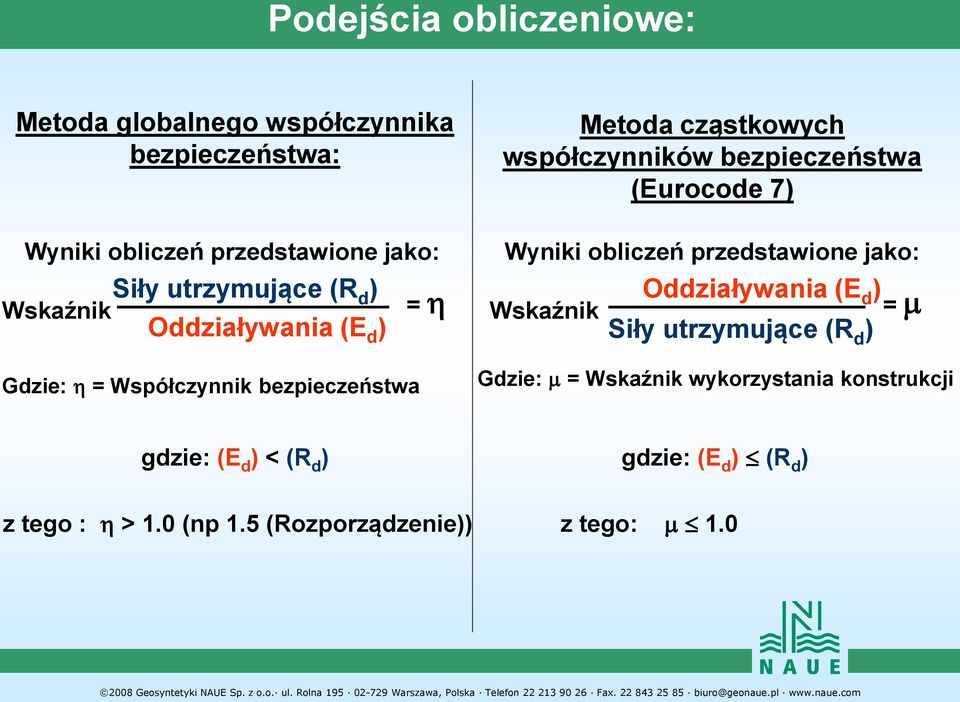 Podejścia obliczeniowe:

Metoda globalnego współczynnika bezpieczeństwa:

Wyniki obliczeń przedstawione jako:

Wskaźnik $\frac{\text{Siły utrzymujące } (R_d)}{\text{Oddziaływania } (E_d)} = \eta$

Gdzie: $\eta$ = Współczynnik bezpieczeństwa

gdzie: $(E_d) < (R_d)$

z tego : $\eta > 1.0$ (np 1.5 (Rozporządzenie))

Metoda cząstkowych współczynników bezpieczeństwa (Eurocode 7)

Wyniki obliczeń przedstawione jako:

Wskaźnik $\frac{\text{Oddziaływania } (E_d)}{\text{Siły utrzymujące } (R_d)} = \mu$

Gdzie: $\mu$ = Wskaźnik wykorzystania konstrukcji

gdzie: $(E_d) \leq (R_d)$

z tego: $\mu \leq 1.0$

NAUE

©2008 Geosyntetyki NAUE Sp. z o.o.· ul. Rolna 195 · 02-729 Warszawa, Polska · Telefon 22 213 90 26 · Fax. 22 843 25 85 · biuro@geonaue.pl · www.naue.com